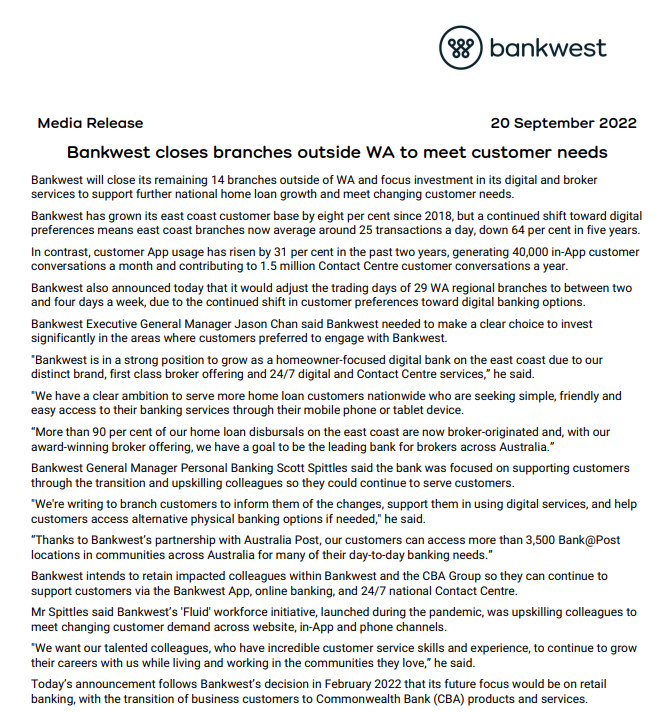 bankwest

Media Release 20 September 2022

Bankwest closes branches outside WA to meet customer needs

Bankwest will close its remaining 14 branches outside of WA and focus investment in its digital and broker services to support further national home loan growth and meet changing customer needs.

Bankwest has grown its east coast customer base by eight per cent since 2018, but a continued shift toward digital preferences means east coast branches now average around 25 transactions a day, down 64 per cent in five years.

In contrast, customer App usage has risen by 31 per cent in the past two years, generating 40,000 in-App customer conversations a month and contributing to 1.5 million Contact Centre customer conversations a year.

Bankwest also announced today that it would adjust the trading days of 29 WA regional branches to between two and four days a week, due to the continued shift in customer preferences toward digital banking options.

Bankwest Executive General Manager Jason Chan said Bankwest needed to make a clear choice to invest significantly in the areas where customers preferred to engage with Bankwest.

"Bankwest is in a strong position to grow as a homeowner-focused digital bank on the east coast due to our distinct brand, first class broker offering and 24/7 digital and Contact Centre services," he said.

"We have a clear ambition to serve more home loan customers nationwide who are seeking simple, friendly and easy access to their banking services through their mobile phone or tablet device.

"More than 90 per cent of our home loan disbursals on the east coast are now broker-originated and, with our award-winning broker offering, we have a goal to be the leading bank for brokers across Australia."

Bankwest General Manager Personal Banking Scott Spittles said the bank was focused on supporting customers through the transition and upskilling colleagues so they could continue to serve customers.

"We're writing to branch customers to inform them of the changes, support them in using digital services, and help customers access alternative physical banking options if needed," he said.

"Thanks to Bankwest's partnership with Australia Post, our customers can access more than 3,500 Bank@Post locations in communities across Australia for many of their day-to-day banking needs."

Bankwest intends to retain impacted colleagues within Bankwest and the CBA Group so they can continue to support customers via the Bankwest App, online banking, and 24/7 national Contact Centre.

Mr Spittles said Bankwest's 'Fluid' workforce initiative, launched during the pandemic, was upskilling colleagues to meet changing customer demand across website, in-App and phone channels.

"We want our talented colleagues, who have incredible customer service skills and experience, to continue to grow their careers with us while living and working in the communities they love," he said.

Today's announcement follows Bankwest's decision in February 2022 that its future focus would be on retail banking, with the transition of business customers to Commonwealth Bank (CBA) products and services.